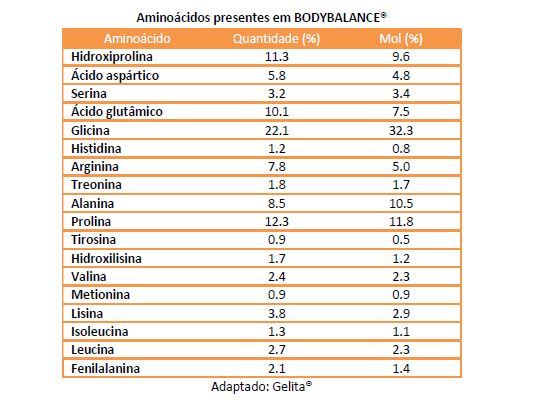 Aminoácidos presentes em BODYBALANCE®

| Aminoácido | Quantidade (%) | Mol (%) |
|---|---|---|
| Hidroxiprolina | 11.3 | 9.6 |
| Ácido aspártico | 5.8 | 4.8 |
| Serina | 3.2 | 3.4 |
| Ácido glutâmico | 10.1 | 7.5 |
| Glicina | 22.1 | 32.3 |
| Histidina | 1.2 | 0.8 |
| Arginina | 7.8 | 5.0 |
| Treonina | 1.8 | 1.7 |
| Alanina | 8.5 | 10.5 |
| Prolina | 12.3 | 11.8 |
| Tirosina | 0.9 | 0.5 |
| Hidroxilisina | 1.7 | 1.2 |
| Valina | 2.4 | 2.3 |
| Metionina | 0.9 | 0.9 |
| Lisina | 3.8 | 2.9 |
| Isoleucina | 1.3 | 1.1 |
| Leucina | 2.7 | 2.3 |
| Fenilalanina | 2.1 | 1.4 |

Adaptado: Gelita®